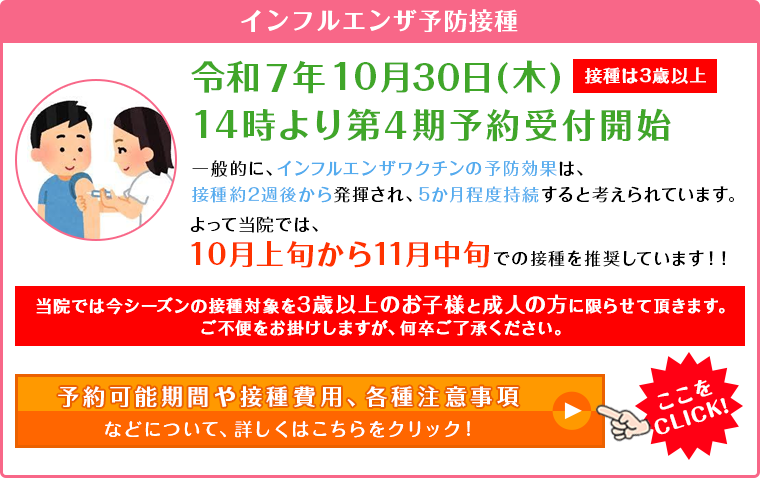 インフルエンザ予防接種

令和７年10月30日(木)

接種は3歳以上

14時より第４期予約受付開始

一般的に、インフルエンザワクチンの予防効果は、接種約2週後から発揮され、5か月程度持続すると考えられています。

よって当院では、

10月上旬から11月中旬での接種を推奨しています！！

当院では今シーズンの接種対象を3歳以上のお子様と成人の方に限らせて頂きます。ご不便をお掛けしますが、何卒ご了承ください。

予約可能期間や接種費用、各種注意事項

などについて、詳しくはこちらをクリック！

ここをCLICK!